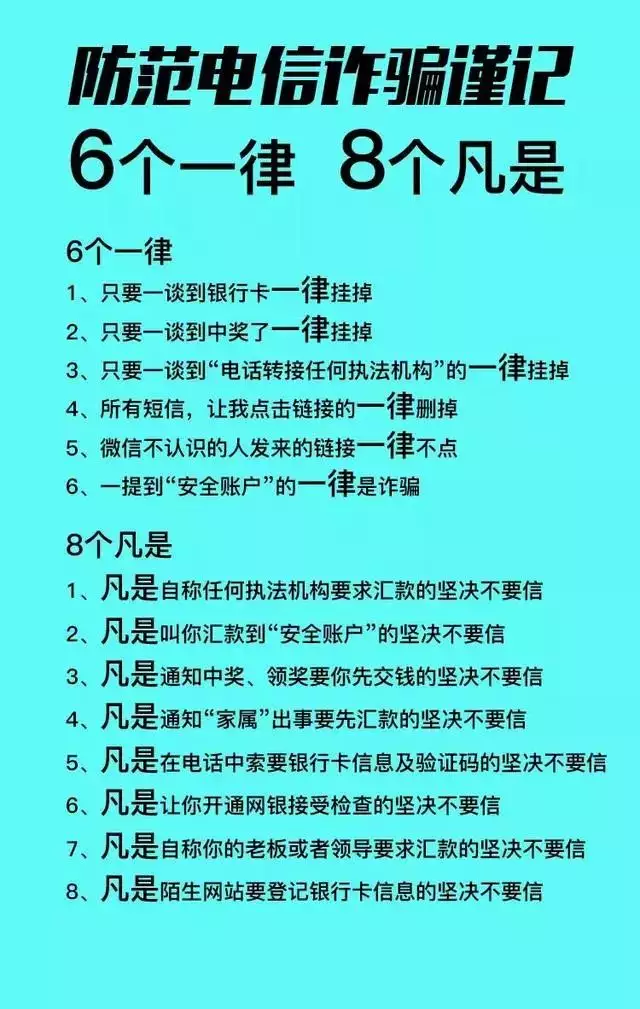 防范电信诈骗谨记
6个一律 8个凡是

6个一律
1、只要一谈到银行卡一律挂掉
2、只要一谈到中奖了一律挂掉
3、只要一谈到“电话转接任何执法机构”的一律挂掉
4、所有短信，让我点击链接的一律删掉
5、微信不认识的人发来的链接一律不点
6、一提到“安全账户”的一律是诈骗

8个凡是
1、凡是自称任何执法机构要求汇款的坚决不要信
2、凡是叫你汇款到“安全账户”的坚决不要信
3、凡是通知中奖、领奖要你先交钱的坚决不要信
4、凡是通知“家属”出事要先汇款的坚决不要信
5、凡是在电话中索要银行卡信息及验证码的坚决不要信
6、凡是让你开通网银接受检查的坚决不要信
7、凡是自称你的老板或者领导要求汇款的坚决不要信
8、凡是陌生网站要登记银行卡信息的坚决不要信